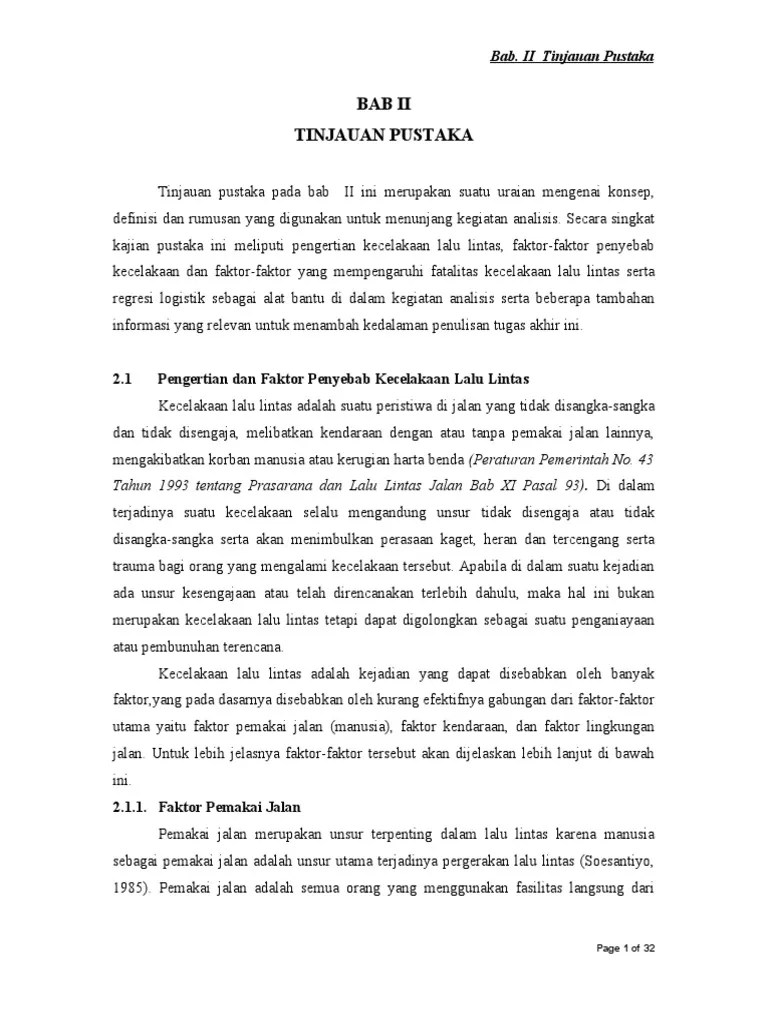 Bab. II Tinjauan Pustaka

BAB II

TINJAUAN PUSTAKA

Tinjauan pustaka pada bab II ini merupakan suatu uraian mengenai konsep, definisi dan rumusan yang digunakan untuk menunjang kegiatan analisis. Secara singkat kajian pustaka ini meliputi pengertian kecelakaan lalu lintas, faktor-faktor penyebab kecelakaan dan faktor-faktor yang mempengaruhi fatalitas kecelakaan lalu lintas serta regresi logistik sebagai alat bantu di dalam kegiatan analisis serta beberapa tambahan informasi yang relevan untuk menambah kedalaman penulisan tugas akhir ini.

2.1 Pengertian dan Faktor Penyebab Kecelakaan Lalu Lintas

Kecelakaan lalu lintas adalah suatu peristiwa di jalan yang tidak disangka-sangka dan tidak disengaja, melibatkan kendaraan dengan atau tanpa pemakai jalan lainnya, mengakibatkan korban manusia atau kerugian harta benda (Peraturan Pemerintah No. 43 Tahun 1993 tentang Prasarana dan Lalu Lintas Jalan Bab XI Pasal 93). Di dalam terjadinya suatu kecelakaan selalu mengandung unsur tidak disengaja atau tidak disangka-sangka serta akan menimbulkan perasaan kaget, heran dan tercengang serta trauma bagi orang yang mengalami kecelakaan tersebut. Apabila di dalam suatu kejadian ada unsur kesengajaan atau telah direncanakan terlebih dahulu, maka hal ini bukan merupakan kecelakaan lalu lintas tetapi dapat digolongkan sebagai suatu penganiayaan atau pembunuhan terencana.

Kecelakaan lalu lintas adalah kejadian yang dapat disebabkan oleh banyak faktor,yang pada dasarnya disebabkan oleh kurang efektifnya gabungan dari faktor-faktor utama yaitu faktor pemakai jalan (manusia), faktor kendaraan, dan faktor lingkungan jalan. Untuk lebih jelasnya faktor-faktor tersebut akan dijelaskan lebih lanjut di bawah ini.

2.1.1. Faktor Pemakai Jalan

Pemakai jalan merupakan unsur terpenting dalam lalu lintas karena manusia sebagai pemakai jalan adalah unsur utama terjadinya pergerakan lalu lintas (Soesantiyo, 1985). Pemakai jalan adalah semua orang yang menggunakan fasilitas langsung dari

Page 1 of 32